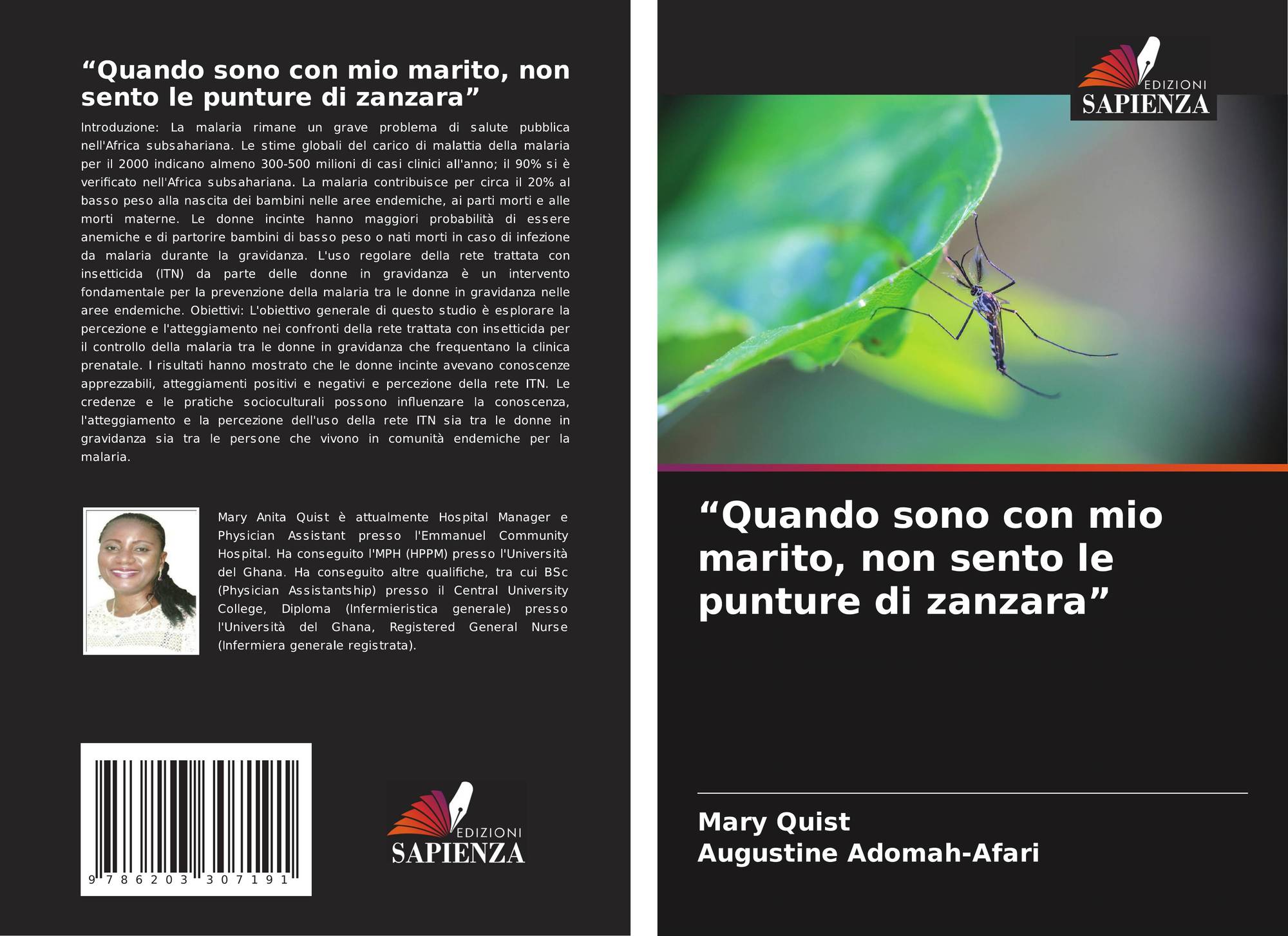 "Quando sono con mio marito, non sento le punture di zanzara"

Introduzione: La malaria rimane un grave problema di salute pubblica nell'Africa subsahariana. Le stime globali del carico di malattia della malaria per il 2000 indicano almeno 300-500 milioni di casi clinici all'anno; il 90% si è verificato nell'Africa subsahariana. La malaria contribuisce per circa il 20% al basso peso alla nascita dei bambini nelle aree endemiche, ai parti morti e alle morti materne. Le donne incinte hanno maggiori probabilità di essere anemiche e di partorire bambini di basso peso o nati morti in caso di infezione da malaria durante la gravidanza. L'uso regolare della rete trattata con insetticida (ITN) da parte delle donne in gravidanza è un intervento fondamentale per la prevenzione della malaria tra le donne in gravidanza nelle aree endemiche. Obiettivi: L'obiettivo generale di questo studio è esplorare la percezione e l'atteggiamento nei confronti della rete trattata con insetticida per il controllo della malaria tra le donne in gravidanza che frequentano la clinica prenatale. I risultati hanno mostrato che le donne incinte avevano conoscenze apprezzabili, atteggiamenti positivi e negativi e percezione della rete ITN. Le credenze e le pratiche socioculturali possono influenzare la conoscenza, l'atteggiamento e la percezione dell'uso della rete ITN sia tra le donne in gravidanza sia tra le persone che vivono in comunità endemiche per la malaria.

Mary Anita Quist è attualmente Hospital Manager e Physician Assistant presso l'Emmanuel Community Hospital. Ha conseguito l'MPH (HPPM) presso l'Università del Ghana. Ha conseguito altre qualifiche, tra cui BSc (Physician Assistantship) presso il Central University College, Diploma (Infermieristica generale) presso l'Università del Ghana, Registered General Nurse (Infermiera generale registrata).

9 786203 307191

EDIZIONI
SAPIENZA

EDIZIONI
SAPIENZA

"Quando sono con mio marito, non sento le punture di zanzara"

Mary Quist
Augustine Adomah-Afari